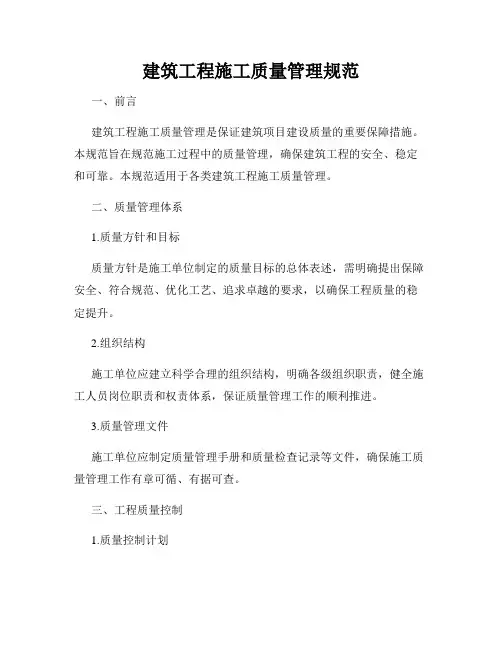 建筑工程施工质量管理规范

一、前言

建筑工程施工质量管理是保证建筑项目建设质量的重要保障措施。本规范旨在规范施工过程中的质量管理，确保建筑工程的安全、稳定和可靠。本规范适用于各类建筑工程施工质量管理。

二、质量管理体系

1.质量方针和目标

质量方针是施工单位制定的质量目标的总体表述，需明确提出保障安全、符合规范、优化工艺、追求卓越的要求，以确保工程质量的稳定提升。

2.组织结构

施工单位应建立科学合理的组织结构，明确各级组织职责，健全施工人员岗位职责和权责体系，保证质量管理工作的顺利推进。

3.质量管理文件

施工单位应制定质量管理手册和质量检查记录等文件，确保施工质量管理工作有章可循、有据可查。

三、工程质量控制

1.质量控制计划